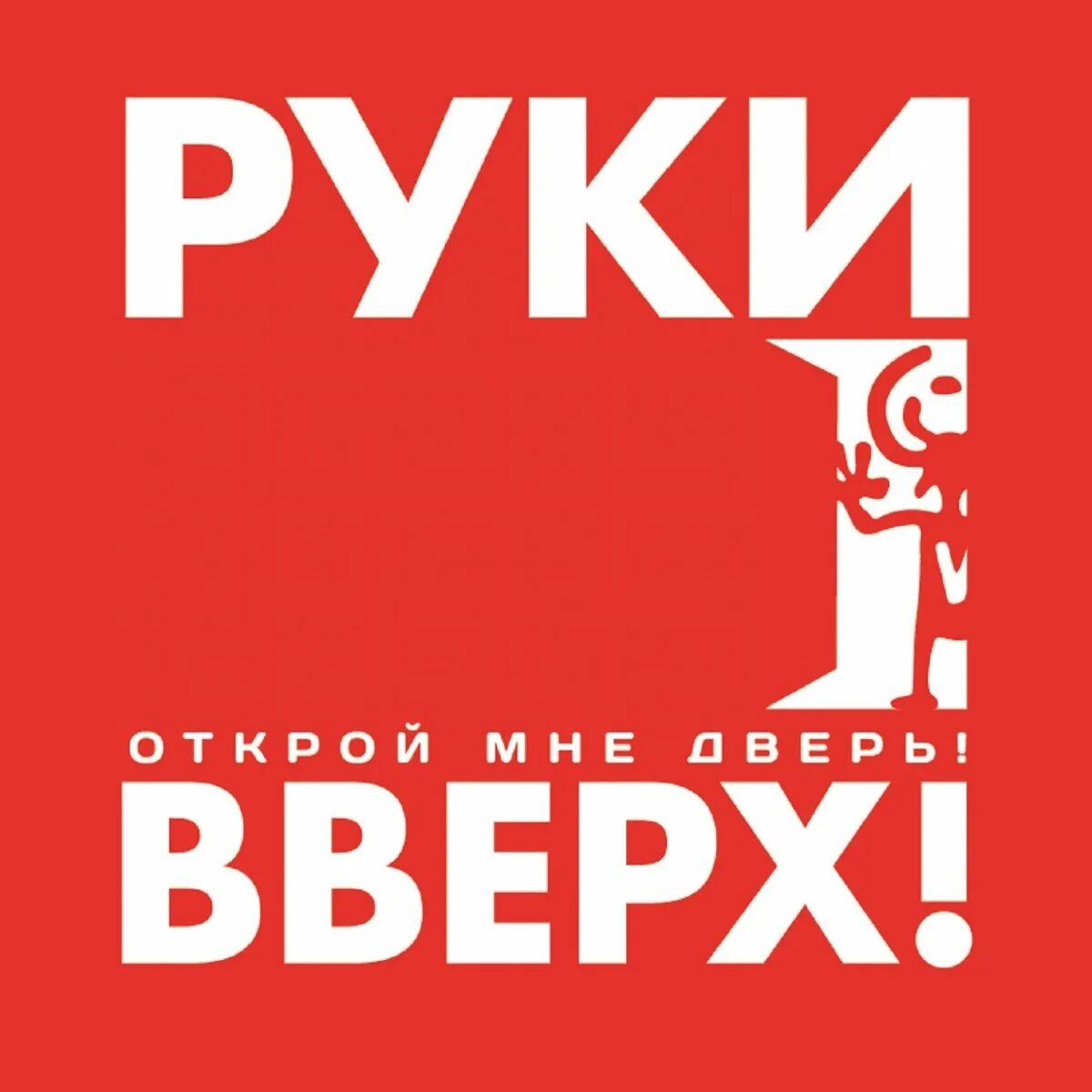 РУКИ

ОТКРОЙ МНЕ ДВЕРЬ!

ВВЕРХ!